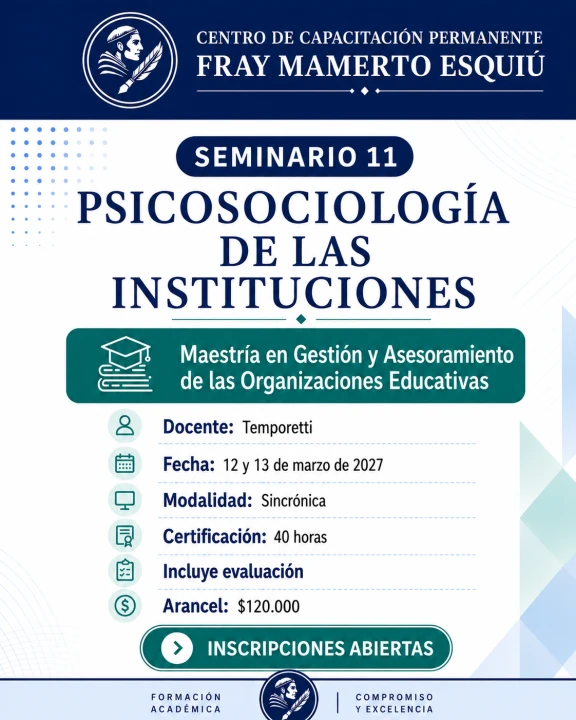 CENTRO DE CAPACITACIÓN PERMANENTE
FRAY MAMERTO ESQUIÚ

SEMINARIO 11

PSICOSOCIOLOGÍA DE LAS INSTITUCIONES

Maestría en Gestión y Asesoramiento de las Organizaciones Educativas

Docente: Temporetti

Fecha: 12 y 13 de marzo de 2027

Modalidad: Sincrónica

Certificación: 40 horas

Incluye evaluación

Arancel: $120.000

INSCRIPCIONES ABIERTAS

FORMACIÓN ACADÉMICA

COMPROMISO Y EXCELENCIA